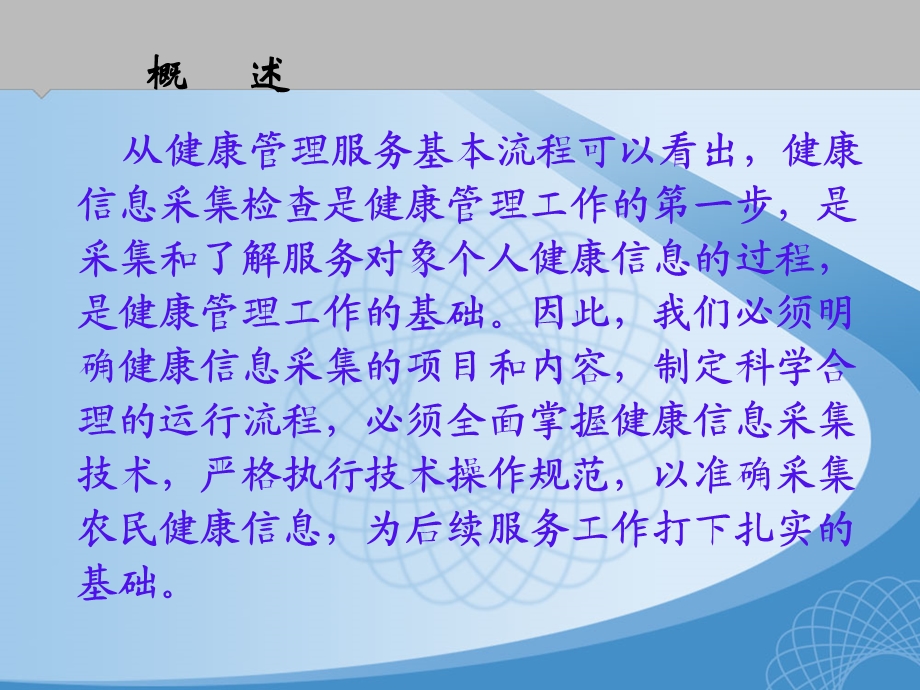 概　述

从健康管理服务基本流程可以看出，健康信息采集检查是健康管理工作的第一步，是采集和了解服务对象个人健康信息的过程，是健康管理工作的基础。因此，我们必须明确健康信息采集的项目和内容，制定科学合理的运行流程，必须全面掌握健康信息采集技术，严格执行技术操作规范，以准确采集农民健康信息，为后续服务工作打下扎实的基础。